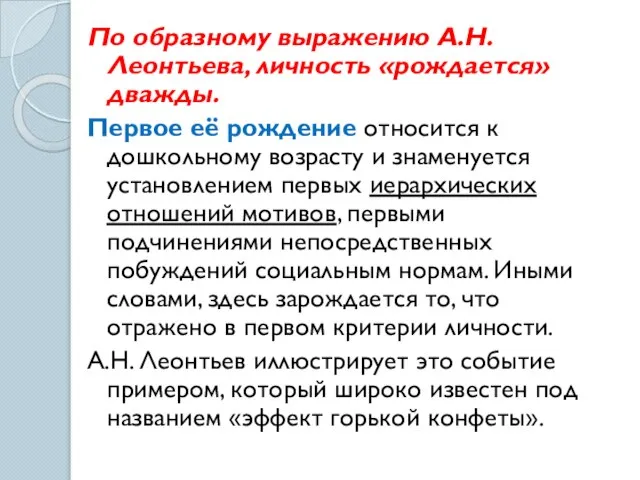 По образному выражению А.Н. Леонтьева, личность «рождается» дважды.

Первое её рождение относится к дошкольному возрасту и знаменуется установлением первых иерархических отношений мотивов, первыми подчинениями непосредственных побуждений социальным нормам. Иными словами, здесь зарождается то, что отражено в первом критерии личности.

А.Н. Леонтьев иллюстрирует это событие примером, который широко известен под названием «эффект горькой конфеты».